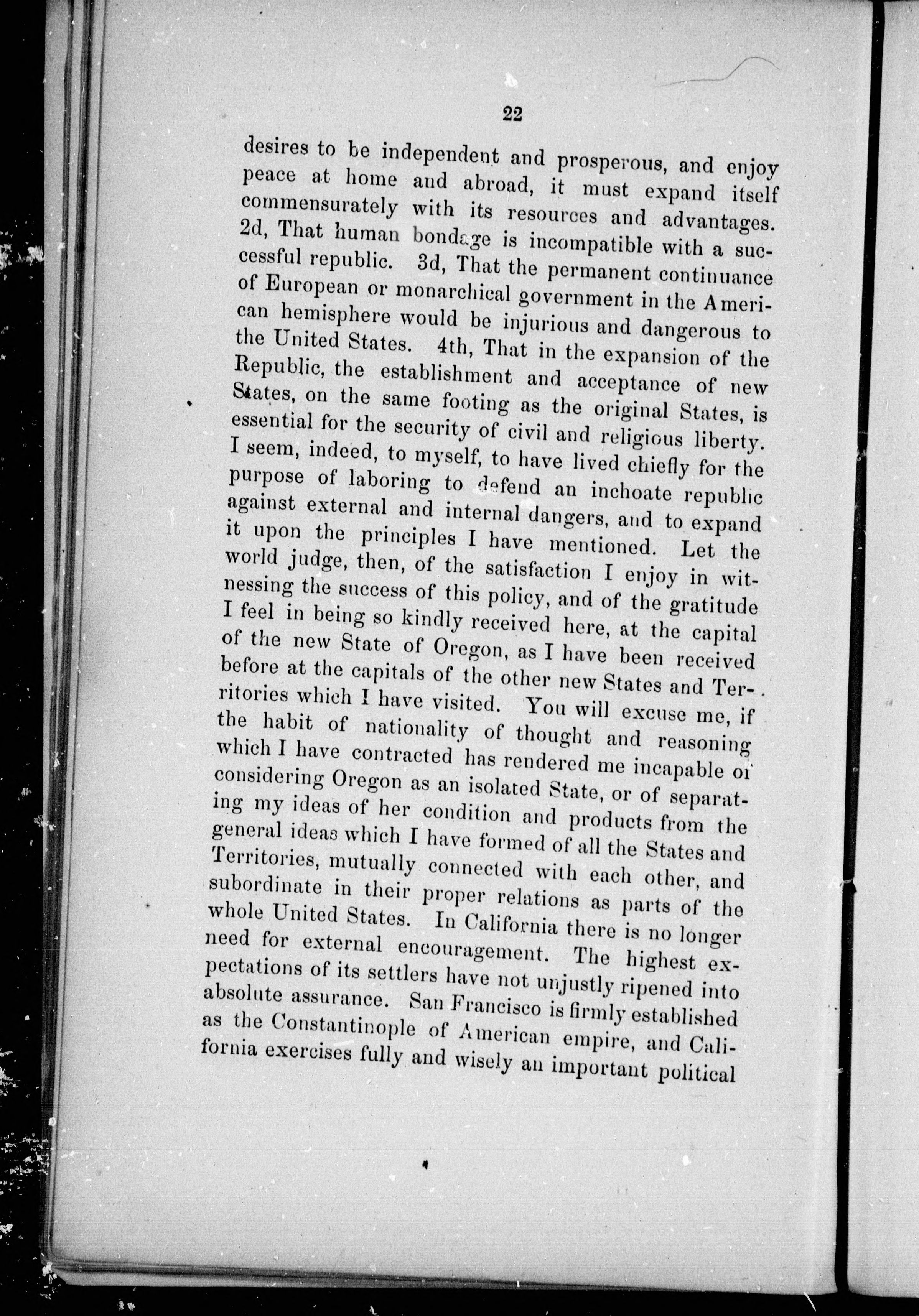 22

desires to be independent and prosperous, and enjoy peace at home and abroad, it must expand itself commensurately with its resources and advantages. 2d, That human bondage is incompatible with a successful republic. 3d, That the permanent continuance of European or monarchical government in the American hemisphere would be injurious and dangerous to the United States. 4th, That in the expansion of the Republic, the establishment and acceptance of new States, on the same footing as the original States, is essential for the security of civil and religious liberty. I seem, indeed, to myself, to have lived chiefly for the purpose of laboring to defend an inchoate republic against external and internal dangers, and to expand it upon the principles I have mentioned. Let the world judge, then, of the satisfaction I enjoy in witnessing the success of this policy, and of the gratitude I feel in being so kindly received here, at the capital of the new State of Oregon, as I have been received before at the capitals of the other new States and Territories which I have visited. You will excuse me, if the habit of nationality of thought and reasoning which I have contracted has rendered me incapable of considering Oregon as an isolated State, or of separating my ideas of her condition and products from the general ideas which I have formed of all the States and Territories, mutually connected with each other, and subordinate in their proper relations as parts of the whole United States. In California there is no longer need for external encouragement. The highest expectations of its settlers have not unjustly ripened into absolute assurance. San Francisco is firmly established as the Constantinople of American empire, and California exercises fully and wisely an important political